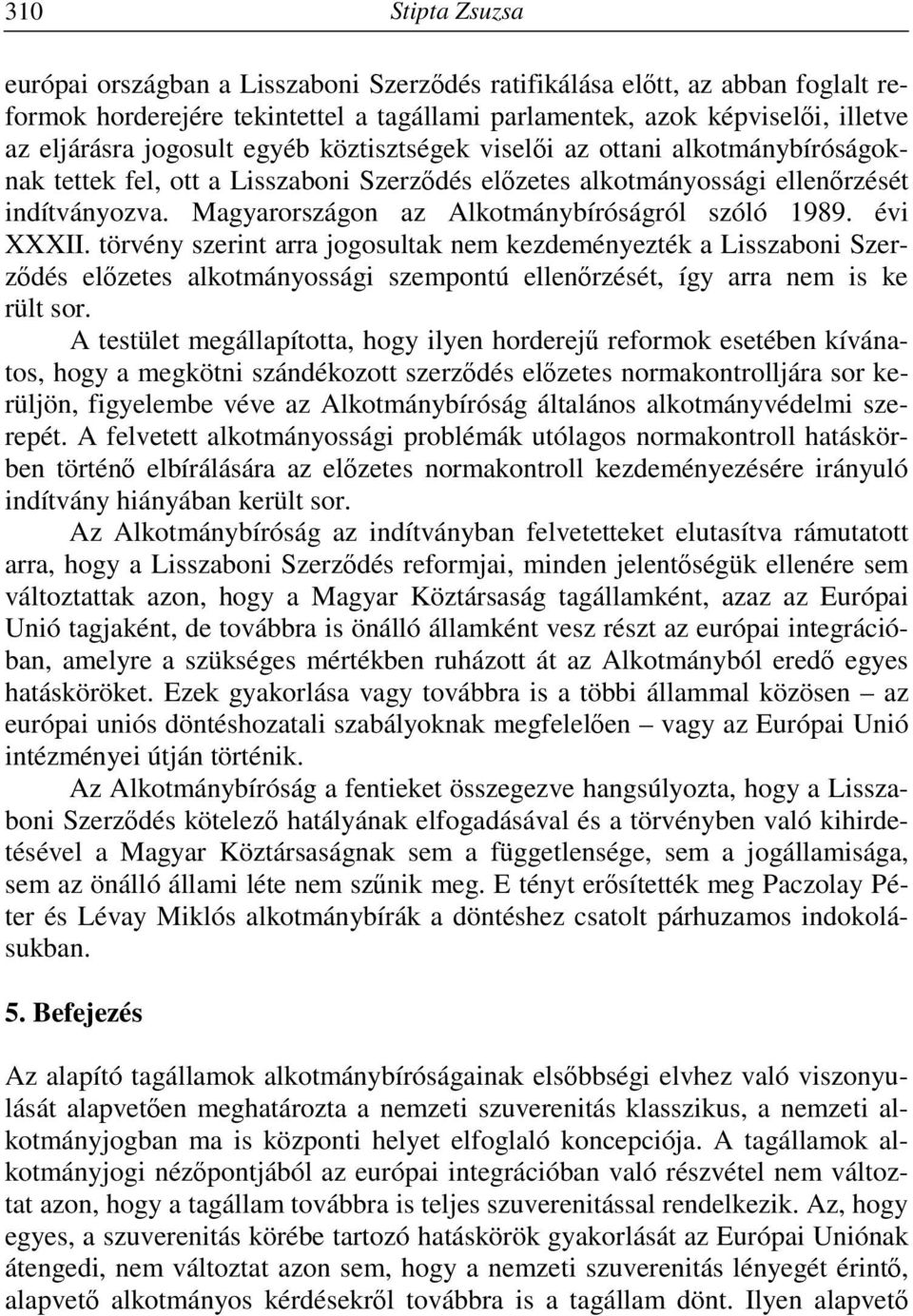 310 Stipta Zsuzsa

európai országban a Lisszaboni Szerződés ratifikálása előtt, az abban foglalt reformok horderejére tekintettel a tagállami parlamentek, azok képviselői, illetve az eljárásra jogosult egyéb köztisztségek viselői az ottani alkotmánybíróságoknak tettek fel, ott a Lisszaboni Szerződés előzetes alkotmányossági ellenőrzését indítványozva. Magyarországon az Alkotmánybíróságról szóló 1989. évi XXXII. törvény szerint arra jogosultak nem kezdeményezték a Lisszaboni Szerződés előzetes alkotmányossági szempontú ellenőrzését, így arra nem is ke rült sor.

A testület megállapította, hogy ilyen horderejű reformok esetében kívánatos, hogy a megkötni szándékozott szerződés előzetes normakontrolljára sor kerüljön, figyelembe véve az Alkotmánybíróság általános alkotmányvédelmi szerepét. A felvetett alkotmányossági problémák utólagos normakontroll hatáskörben történő elbírálására az előzetes normakontroll kezdeményezésére irányuló indítvány hiányában került sor.

Az Alkotmánybíróság az indítványban felvetetteket elutasítva rámutatott arra, hogy a Lisszaboni Szerződés reformjai, minden jelentőségük ellenére sem változtattak azon, hogy a Magyar Köztársaság tagállamként, azaz az Európai Unió tagjaként, de továbbra is önálló államként vesz részt az európai integrációban, amelyre a szükséges mértékben ruházott át az Alkotmányból eredő egyes hatásköröket. Ezek gyakorlása vagy továbbra is a többi állammal közösen – az európai uniós döntéshozatali szabályoknak megfelelően – vagy az Európai Unió intézményei útján történik.

Az Alkotmánybíróság a fentieket összegezve hangsúlyozta, hogy a Lisszaboni Szerződés kötelező hatályának elfogadásával és a törvényben való kihirdetésével a Magyar Köztársaságnak sem a függetlensége, sem a jogállamisága, sem az önálló állami léte nem szűnik meg. E tényt erősítették meg Paczolay Péter és Lévay Miklós alkotmánybírák a döntéshez csatolt párhuzamos indokolásukban.

5. Befejezés

Az alapító tagállamok alkotmánybíróságainak elsőbbségi elvhez való viszonyulását alapvetően meghatározta a nemzeti szuverenitás klasszikus, a nemzeti alkotmányjogban ma is központi helyet elfoglaló koncepciója. A tagállamok alkotmányjogi nézőpontjából az európai integrációban való részvétel nem változtat azon, hogy a tagállam továbbra is teljes szuverenitással rendelkezik. Az, hogy egyes, a szuverenitás körébe tartozó hatáskörök gyakorlását az Európai Uniónak átengedi, nem változtat azon sem, hogy a nemzeti szuverenitás lényegét érintő, alapvető alkotmányos kérdésekről továbbra is a tagállam dönt. Ilyen alapvető